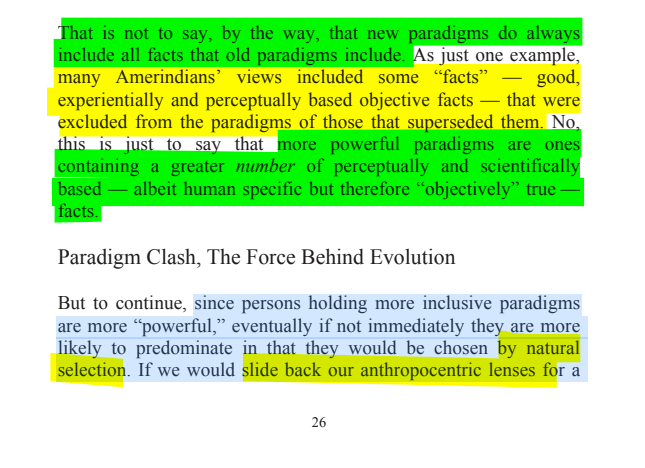 That is not to say, by the way, that new paradigms do always include all facts that old paradigms include. As just one example, many Amerindians' views included some "facts" — good, experientially and perceptually based objective facts — that were excluded from the paradigms of those that superseded them. No, this is just to say that more powerful paradigms are ones containing a greater number of perceptually and scientifically based — albeit human specific but therefore "objectively" true — facts.

Paradigm Clash, The Force Behind Evolution

But to continue, since persons holding more inclusive paradigms are more "powerful," eventually if not immediately they are more likely to predominate in that they would be chosen by natural selection. If we would slide back our anthropocentric lenses for a

26